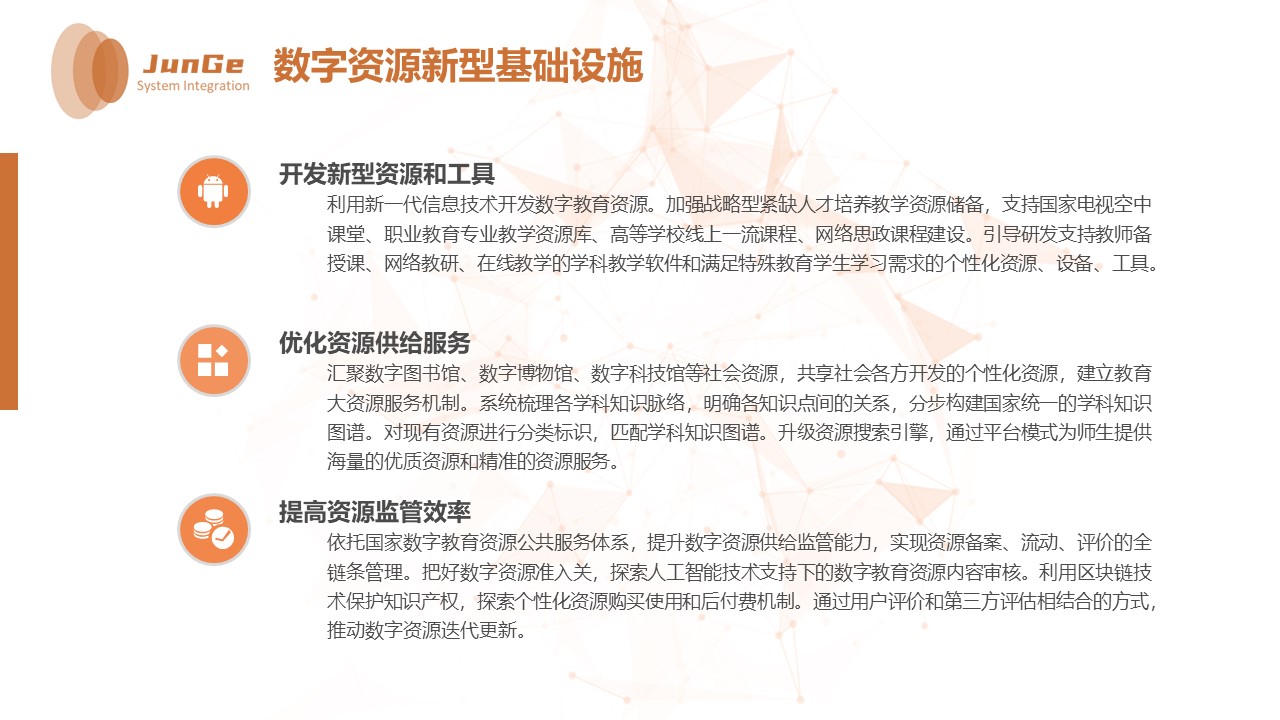 JunGe
System Integration

数字资源新型基础设施

开发新型资源和工具

利用新一代信息技术开发数字教育资源。加强战略型紧缺人才培养教学资源储备，支持国家电视空中课堂、职业教育专业教学资源库、高等学校线上一流课程、网络思政课程建设。引导研发支持教师备授课、网络教研、在线教学的学科教学软件和满足特殊教育学生学习需求的个性化资源、设备、工具。

优化资源供给服务

汇聚数字图书馆、数字博物馆、数字科技馆等社会资源，共享社会各方开发的个性化资源，建立教育大资源服务机制。系统梳理各学科知识脉络，明确各知识点间的关系，分步构建国家统一的学科知识图谱。对现有资源进行分类标识，匹配学科知识图谱。升级资源搜索引擎，通过平台模式为师生提供海量的优质资源和精准的资源服务。

提高资源监管效率

依托国家数字教育资源公共服务体系，提升数字资源供给监管能力，实现资源备案、流动、评价的全链条管理。把好数字资源准入关，探索人工智能技术支持下的数字教育资源内容审核。利用区块链技术保护知识产权，探索个性化资源购买使用和后付费机制。通过用户评价和第三方评估相结合的方式，推动数字资源迭代更新。